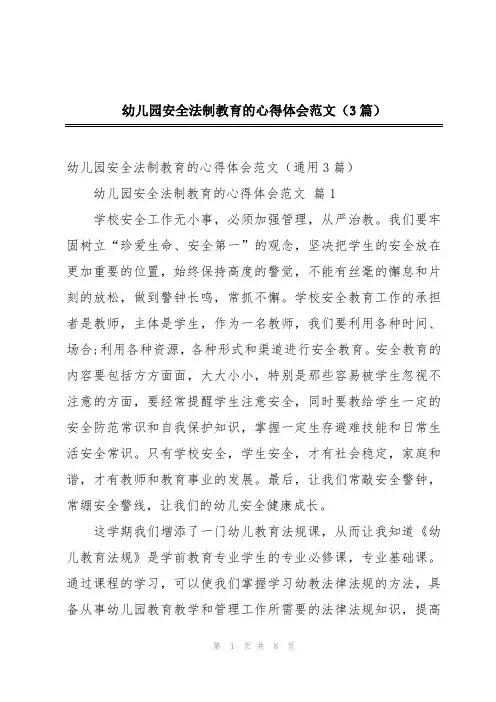 幼儿园安全法制教育的心得体会范文（3篇）

幼儿园安全法制教育的心得体会范文（通用3篇）

幼儿园安全法制教育的心得体会范文 篇1

学校安全工作无小事，必须加强管理，从严治教。我们要牢固树立“珍爱生命、安全第一”的观念，坚决把学生的安全放在更加重要的位置，始终保持高度的警觉，不能有丝毫的懈怠和片刻的放松，做到警钟长鸣，常抓不懈。学校安全教育工作的承担者是教师，主体是学生，作为一名教师，我们要利用各种时间、场合;利用各种资源，各种形式和渠道进行安全教育。安全教育的内容要包括方方面面，大大小小，特别是那些容易被学生忽视不注意的方面，要经常提醒学生注意安全，同时要教给学生一定的安全防范常识和自我保护知识，掌握一定生存避难技能和日常生活安全常识。只有学校安全，学生安全，才有社会稳定，家庭和谐，才有教师和教育事业的发展。最后，让我们常敲安全警钟，常绷安全警线，让我们的幼儿安全健康成长。

这学期我们增添了一门幼儿教育法规课，从而让我知道《幼儿教育法规》是学前教育专业学生的专业必修课，专业基础课。通过课程的学习，可以使我们掌握学习幼教法律法规的方法，具备从事幼儿园教育教学和管理工作所需要的法律法规知识，提高

第 1 页 共 8 页